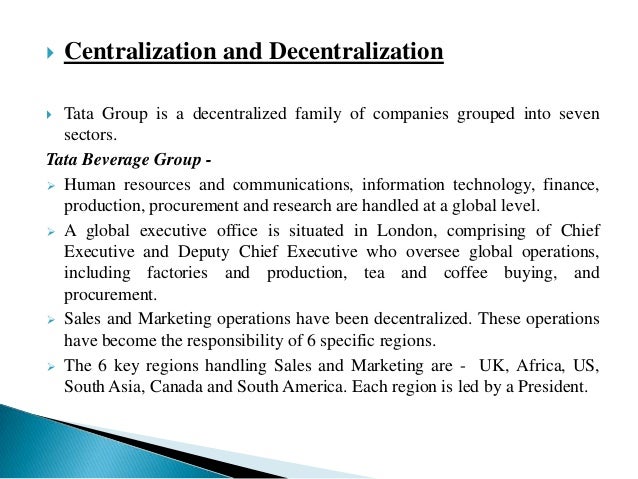 Centralization and Decentralization

Tata Group is a decentralized family of companies grouped into seven sectors.

Tata Beverage Group -

Human resources and communications, information technology, finance, production, procurement and research are handled at a global level.

A global executive office is situated in London, comprising of Chief Executive and Deputy Chief Executive who oversee global operations, including factories and production, tea and coffee buying, and procurement.

Sales and Marketing operations have been decentralized. These operations have become the responsibility of 6 specific regions.

The 6 key regions handling Sales and Marketing are - UK, Africa, US, South Asia, Canada and South America. Each region is led by a President.